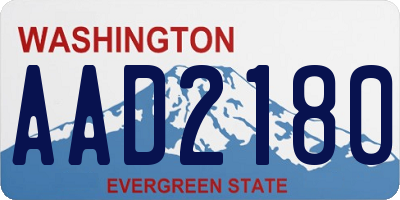 WASHINGTON
AAD2180
EVERGREEN STATE